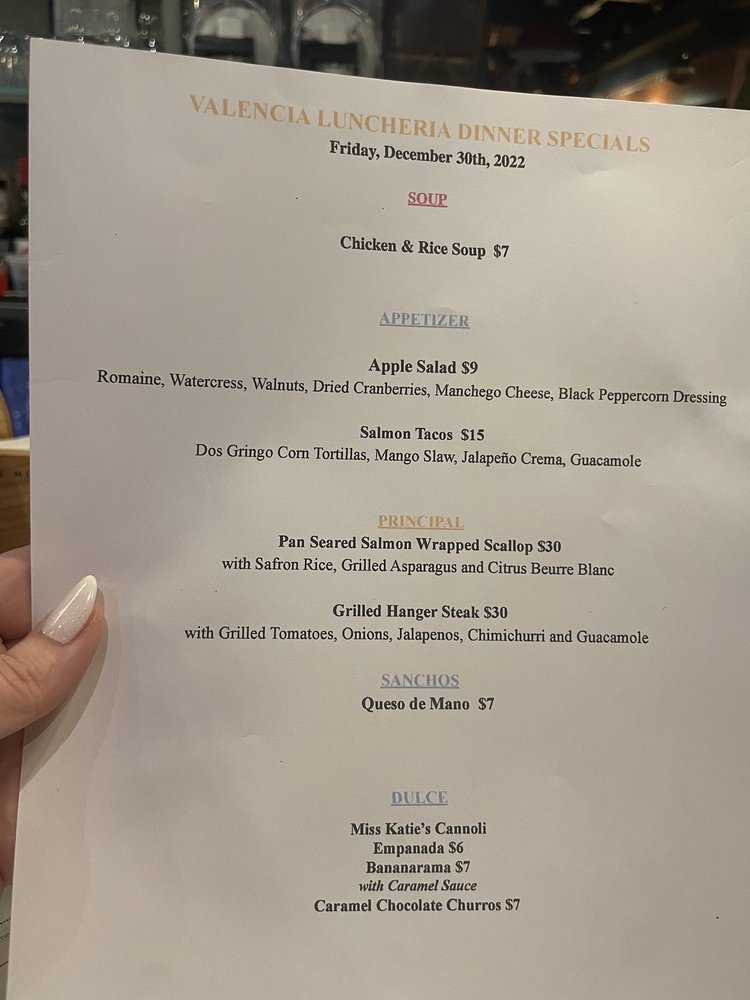 VALENCIA LUNCHERIA DINNER SPECIALS
Friday, December 30th, 2022

SOUP

Chicken & Rice Soup $7

APPETIZER

Apple Salad $9
Romaine, Watercress, Walnuts, Dried Cranberries, Manchego Cheese, Black Peppercorn Dressing

Salmon Tacos $15
Dos Gringo Corn Tortillas, Mango Slaw, Jalapeño Crema, Guacamole

PRINCIPAL
Pan Seared Salmon Wrapped Scallop $30
with Safron Rice, Grilled Asparagus and Citrus Beurre Blanc

Grilled Hanger Steak $30
with Grilled Tomatoes, Onions, Jalapenos, Chimichurri and Guacamole

SANCHOS
Queso de Mano $7

DULCE

Miss Katie's Cannoli
Empanada $6
Bananarama $7
with Caramel Sauce
Caramel Chocolate Churros $7